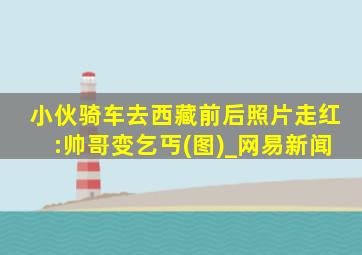 小伙骑车去西藏前后照片走红:帅哥变乞丐(图)_网易新闻